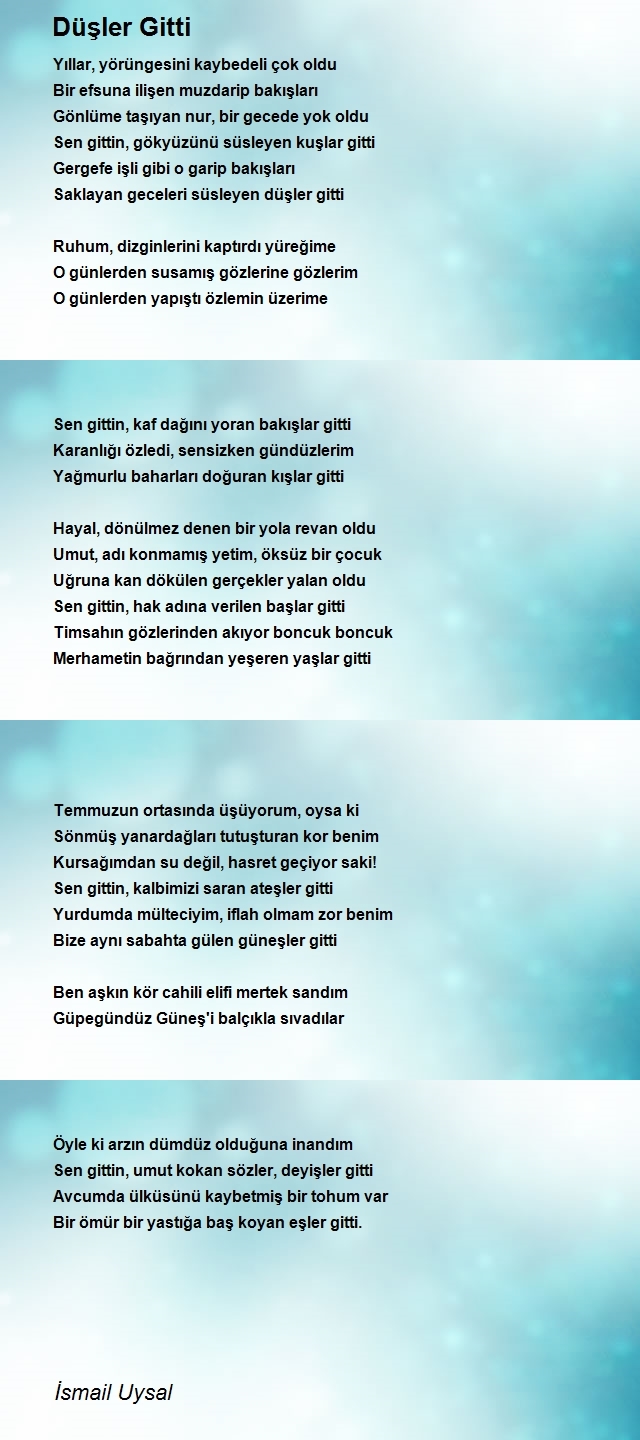 Düşler Gitti

Yıllar, yörüngesini kaybedeli çok oldu
Bir efsuna ilişen muzdarip bakışları
Gönlüme taşıyan nur, bir gecede yok oldu
Sen gittin, gökyüzünü süsleyen kuşlar gitti
Gergefe işli gibi o garip bakışları
Saklayan geceleri süsleyen düşler gitti

Ruhum, dizginlerini kaptırdı yüreğime
O günlerden susamış gözlerine gözlerim
O günlerden yapıştı özlemin üzerime

Sen gittin, kaf dağını yoran bakışlar gitti
Karanlığı özledi, sensizken gündüzlerim
Yağmurlu baharları doğuran kışlar gitti

Hayal, dönülmez denen bir yola revan oldu
Umut, adı konmamış yetim, öksüz bir çocuk
Uğruna kan dökülen gerçekler yalan oldu
Sen gittin, hak adına verilen başlar gitti
Timsahın gözlerinden akıyor boncuk boncuk
Merhametin bağrından yeşeren yaşlar gitti

Temmuzun ortasında üşüyorum, oysa ki
Sönmüş yanardağları tutuşturan kor benim
Kursağımdan su değil, hasret geçiyor saki!
Sen gittin, kalbimizi saran ateşler gitti
Yurdumda mülteciyim, iflah olmam zor benim
Bize aynı sabahta gülen güneşler gitti

Ben aşkın kör cahili elifi mertek sandım
Güpegündüz Güneş'i balçıkla sıvadılar

Öyle ki arzın dümdüz olduğuna inandım
Sen gittin, umut kokan sözler, deyişler gitti
Avcumda ülküsünü kaybetmiş bir tohum var
Bir ömür bir yastığa baş koyan eşler gitti.

İsmail Uysal